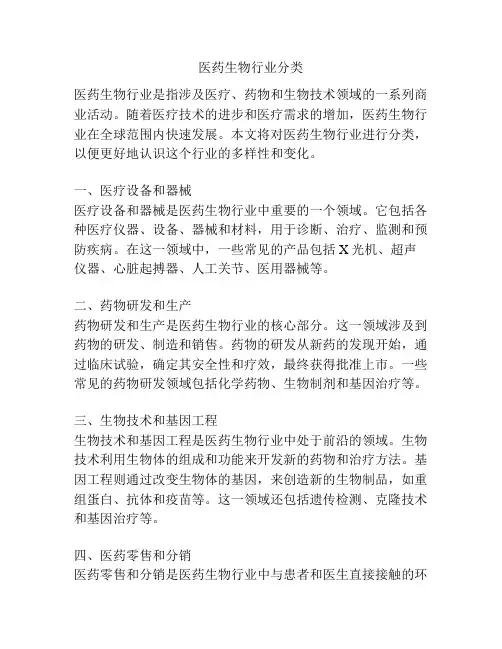 医药生物行业分类

医药生物行业是指涉及医疗、药物和生物技术领域的一系列商业活动。随着医疗技术的进步和医疗需求的增加，医药生物行业在全球范围内快速发展。本文将对医药生物行业进行分类，以便更好地认识这个行业的多样性和变化。

一、医疗设备和器械
医疗设备和器械是医药生物行业中重要的一个领域。它包括各种医疗仪器、设备、器械和材料，用于诊断、治疗、监测和预防疾病。在这一领域中，一些常见的产品包括 X 光机、超声仪器、心脏起搏器、人工关节、医用器械等。

二、药物研发和生产
药物研发和生产是医药生物行业的核心部分。这一领域涉及到药物的研发、制造和销售。药物的研发从新药的发现开始，通过临床试验，确定其安全性和疗效，最终获得批准上市。一些常见的药物研发领域包括化学药物、生物制剂和基因治疗等。

三、生物技术和基因工程
生物技术和基因工程是医药生物行业中处于前沿的领域。生物技术利用生物体的组成和功能来开发新的药物和治疗方法。基因工程则通过改变生物体的基因，来创造新的生物制品，如重组蛋白、抗体和疫苗等。这一领域还包括遗传检测、克隆技术和基因治疗等。

四、医药零售和分销
医药零售和分销是医药生物行业中与患者和医生直接接触的环